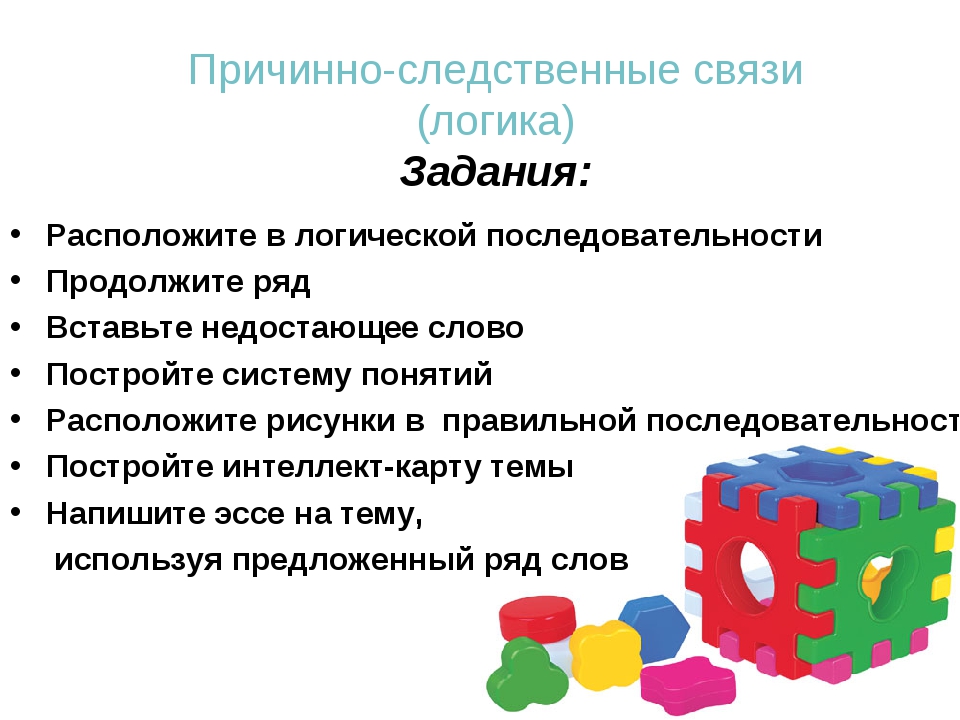 Причинно-следственные связи (логика)
Задания:

• Расположите в логической последовательности
• Продолжите ряд
• Вставьте недостающее слово
• Постройте систему понятий
• Расположите рисунки в правильной последовательност
• Постройте интеллект-карту темы
• Напишите эссе на тему, используя предложенный ряд слов